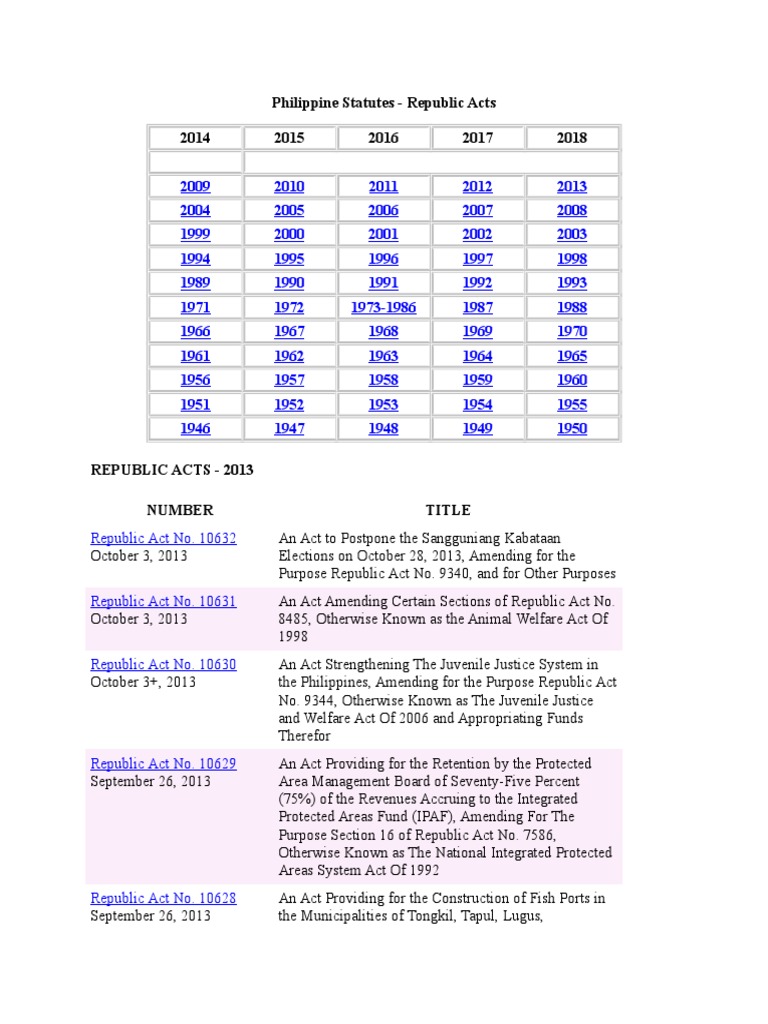 Philippine Statutes - Republic Acts

| 2014 | 2015 | 2016 | 2017 | 2018 |
|---|---|---|---|---|
| | | | | |
| 2009 | 2010 | 2011 | 2012 | 2013 |
| 2004 | 2005 | 2006 | 2007 | 2008 |
| 1999 | 2000 | 2001 | 2002 | 2003 |
| 1994 | 1995 | 1996 | 1997 | 1998 |
| 1989 | 1990 | 1991 | 1992 | 1993 |
| 1971 | 1972 | 1973-1986 | 1987 | 1988 |
| 1966 | 1967 | 1968 | 1969 | 1970 |
| 1961 | 1962 | 1963 | 1964 | 1965 |
| 1956 | 1957 | 1958 | 1959 | 1960 |
| 1951 | 1952 | 1953 | 1954 | 1955 |
| 1946 | 1947 | 1948 | 1949 | 1950 |

REPUBLIC ACTS - 2013

| NUMBER | TITLE |
|---|---|
| Republic Act No. 10632 October 3, 2013 | An Act to Postpone the Sangguniang Kabataan Elections on October 28, 2013, Amending for the Purpose Republic Act No. 9340, and for Other Purposes |
| Republic Act No. 10631 October 3, 2013 | An Act Amending Certain Sections of Republic Act No. 8485, Otherwise Known as the Animal Welfare Act Of 1998 |
| Republic Act No. 10630 October 3+, 2013 | An Act Strengthening The Juvenile Justice System in the Philippines, Amending for the Purpose Republic Act No. 9344, Otherwise Known as The Juvenile Justice and Welfare Act Of 2006 and Appropriating Funds Therefor |
| Republic Act No. 10629 September 26, 2013 | An Act Providing for the Retention by the Protected Area Management Board of Seventy-Five Percent (75%) of the Revenues Accruing to the Integrated Protected Areas Fund (IPAF), Amending For The Purpose Section 16 of Republic Act No. 7586, Otherwise Known as The National Integrated Protected Areas System Act Of 1992 |
| Republic Act No. 10628 September 26, 2013 | An Act Providing for the Construction of Fish Ports in the Municipalities of Tongkil, Tapul, Lugus, |